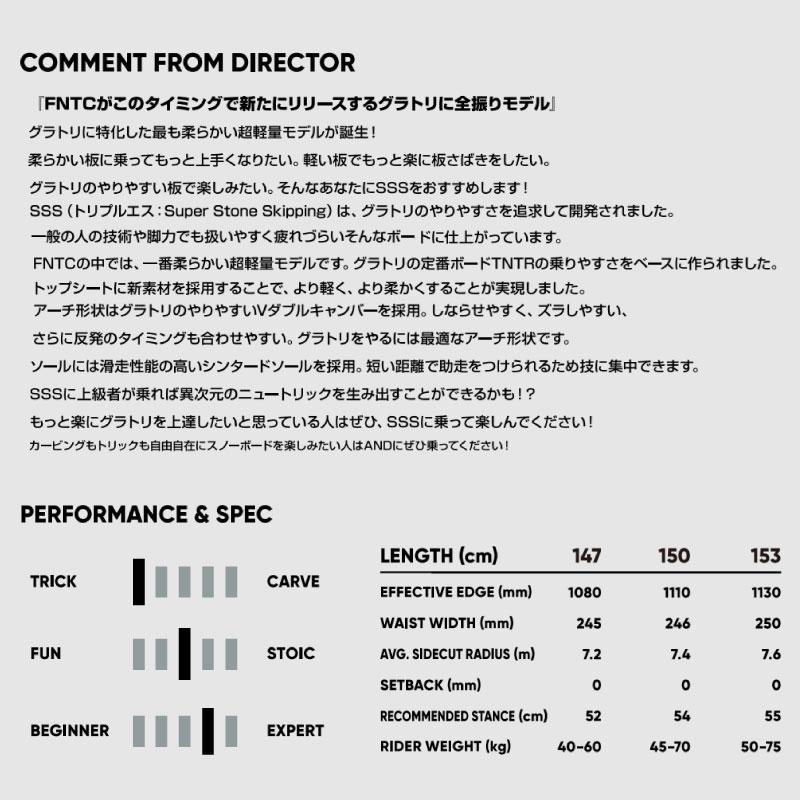 COMMENT FROM DIRECTOR

『FNTCがこのタイミングで新たにリリースするグラトリに全振りモデル』

グラトリに特化した最も柔らかい超軽量モデルが誕生！

柔らかい板に乗ってもっと上手くなりたい。軽い板でもっと楽に板さばきをしたい。

グラトリのやりやすい板で楽しみたい。そんなあなたにSSSをおすすめします！

SSS（トリプルエス：Super Stone Skipping）は、グラトリのやりやすさを追求して開発されました。

一般の人の技術や脚力でも扱いやすく疲れづらいそんなボードに仕上がっています。

FNTCの中では、一番柔らかい超軽量モデルです。グラトリの定番ボードTNTRの乗りやすさをベースに作られました。

トップシートに新素材を採用することで、より軽く、より柔かくすることが実現しました。

アーチ形状はグラトリのやりやすいVダブルキャンバーを採用。しならせやすく、ズラしやすい、

さらに反発のタイミングも合わせやすい。グラトリをやるには最適なアーチ形状です。

ソールには滑走性能の高いシンタードソールを採用。短い距離で助走をつけられるため技に集中できます。

SSSに上級者が乗れば異次元のニュートリックを生み出すことができるかも！？

もっと楽にグラトリを上達したいと思っている人はぜひ、SSSに乗って楽しんでください！

カービングもトリックも自由自在にスノーボードを楽しみたい人はANDにぜひ乗ってください！

PERFORMANCE & SPEC

TRICK CARVE

FUN STOIC

BEGINNER EXPERT

| LENGTH (cm) | 147 | 150 | 153 |
|---|---|---|---|
| EFFECTIVE EDGE (mm) | 1080 | 1110 | 1130 |
| WAIST WIDTH (mm) | 245 | 246 | 250 |
| AVG. SIDECUT RADIUS (m) | 7.2 | 7.4 | 7.6 |
| SETBACK (mm) | 0 | 0 | 0 |
| RECOMMENDED STANCE (cm) | 52 | 54 | 55 |
| RIDER WEIGHT (kg) | 40-60 | 45-70 | 50-75 |